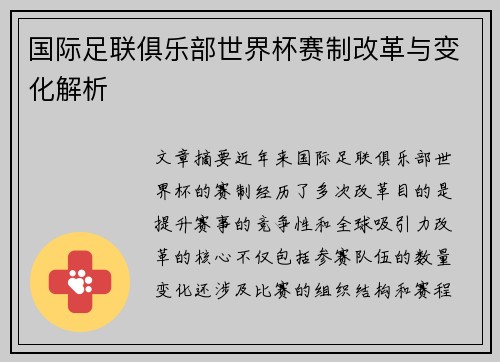 国际足联俱乐部世界杯赛制改革与变化解析

文章摘要近年来国际足联俱乐部世界杯的赛制经历了多次改革目的是提升赛事的竞争性和全球吸引力改革的核心不仅包括参赛队伍的数量变化还涉及比赛的组织结构和赛程